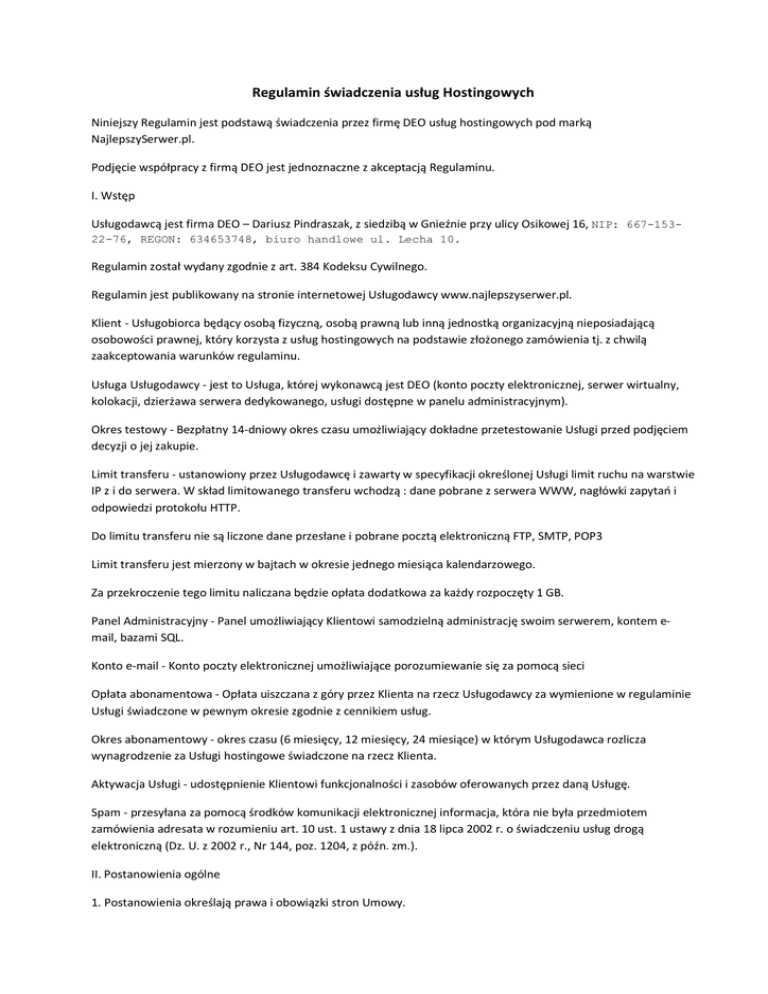 Regulamin świadczenia usług Hostingowych

Niniejszy Regulamin jest podstawą świadczenia przez firmę DEO usług hostingowych pod marką NajlepszySerwer.pl.

Podjęcie współpracy z firmą DEO jest jednoznaczne z akceptacją Regulaminu.

I. Wstęp

Usługodawcą jest firma DEO – Dariusz Pindraszak, z siedzibą w Gnieźnie przy ulicy Osikowej 16, NIP: 667-153-22-76, REGON: 634653748, biuro handlowe ul. Lecha 10.

Regulamin został wydany zgodnie z art. 384 Kodeksu Cywilnego.

Regulamin jest publikowany na stronie internetowej Usługodawcy www.najlepszyserwer.pl.

Klient - Usługobiorca będący osobą fizyczną, osobą prawną lub inną jednostką organizacyjną nieposiadającą osobowości prawnej, który korzysta z usług hostingowych na podstawie złożonego zamówienia tj. z chwilą zaakceptowania warunków regulaminu.

Usługa Usługodawcy - jest to Usługa, której wykonawcą jest DEO (konto poczty elektronicznej, serwer wirtualny, kolokacji, dzierżawa serwera dedykowanego, usługi dostępne w panelu administracyjnym).

Okres testowy - Bezpłatny 14-dniowy okres czasu umożliwiający dokładne przetestowanie Usługi przed podjęciem decyzji o jej zakupie.

Limit transferu - ustanowiony przez Usługodawcę i zawarty w specyfikacji określonej Usługi limit ruchu na warstwie IP z i do serwera. W skład limitowanego transferu wchodzą : dane pobrane z serwera WWW, nagłówki zapytań i odpowiedzi protokołu HTTP.

Do limitu transferu nie są liczone dane przesłane i pobrane pocztą elektroniczną FTP, SMTP, POP3

Limit transferu jest mierzony w bajtach w okresie jednego miesiąca kalendarzowego.

Za przekroczenie tego limitu naliczana będzie opłata dodatkowa za każdy rozpoczęty 1 GB.

Panel Administracyjny - Panel umożliwiający Klientowi samodzielną administrację swoim serwerem, kontem e-mail, bazami SQL.

Konto e-mail - Konto poczty elektronicznej umożliwiające porozumiewanie się za pomocą sieci

Opłata abonamentowa - Opłata uiszczana z góry przez Klienta na rzecz Usługodawcy za wymienione w regulaminie Usługi świadczone w pewnym okresie zgodnie z cennikiem usług.

Okres abonamentowy - okres czasu (6 miesięcy, 12 miesięcy, 24 miesiące) w którym Usługodawca rozlicza wynagrodzenie za Usługi hostingowe świadczone na rzecz Klienta.

Aktywacja Usługi - udostępnienie Klientowi funkcjonalności i zasobów oferowanych przez daną Usługę.

Spam - przesyłana za pomocą środków komunikacji elektronicznej informacja, która nie była przedmiotem zamówienia adresata w rozumieniu art. 10 ust. 1 ustawy z dnia 18 lipca 2002 r. o świadczeniu usług drogą elektroniczną (Dz. U. z 2002 r., Nr 144, poz. 1204, z późn. zm.).

II. Postanowienia ogólne

1. Postanowienia określają prawa i obowiązki stron Umowy.